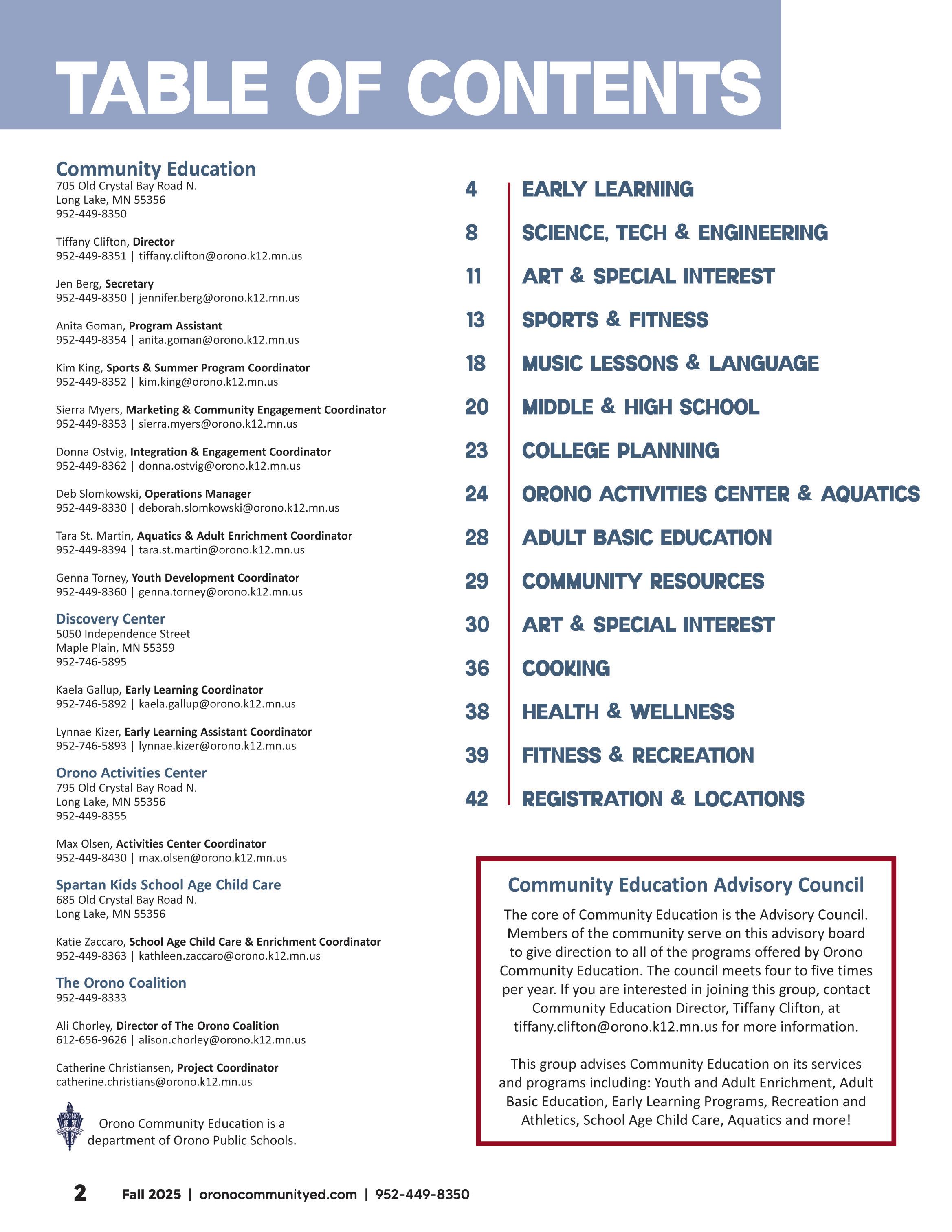 TABLE OF CONTENTS

Community Education
705 Old Crystal Bay Road N.
Long Lake, MN 55356
952-449-8350

Tiffany Clifton, Director
952-449-8351 | tiffany.clifton@orono.k12.mn.us

Jen Berg, Secretary
952-449-8350 | jennifer.berg@orono.k12.mn.us

Anita Goman, Program Assistant
952-449-8354 | anita.goman@orono.k12.mn.us

Kim King, Sports & Summer Program Coordinator
952-449-8352 | kim.king@orono.k12.mn.us

Sierra Myers, Marketing & Community Engagement Coordinator
952-449-8353 | sierra.myers@orono.k12.mn.us

Donna Ostvig, Integration & Engagement Coordinator
952-449-8362 | donna.ostvig@orono.k12.mn.us

Deb Slomkowski, Operations Manager
952-449-8330 | deborah.slomkowski@orono.k12.mn.us

Tara St. Martin, Aquatics & Adult Enrichment Coordinator
952-449-8394 | tara.st.martin@orono.k12.mn.us

Genna Torney, Youth Development Coordinator
952-449-8360 | genna.torney@orono.k12.mn.us

Discovery Center
5050 Independence Street
Maple Plain, MN 55359
952-746-5895

Kaela Gallup, Early Learning Coordinator
952-746-5892 | kaela.gallup@orono.k12.mn.us

Lynnae Kizer, Early Learning Assistant Coordinator
952-746-5893 | lynnae.kizer@orono.k12.mn.us

Orono Activities Center
795 Old Crystal Bay Road N.
Long Lake, MN 55356
952-449-8355

Max Olsen, Activities Center Coordinator
952-449-8430 | max.olsen@orono.k12.mn.us

Spartan Kids School Age Child Care
685 Old Crystal Bay Road N.
Long Lake, MN 55356

Katie Zaccaro, School Age Child Care & Enrichment Coordinator
952-449-8363 | kathleen.zaccaro@orono.k12.mn.us

The Orono Coalition
952-449-8333

Ali Chorley, Director of The Orono Coalition
612-656-9626 | alison.chorley@orono.k12.mn.us

Catherine Christiansen, Project Coordinator
catherine.christians@orono.k12.mn.us

ORONO PUBLIC SCHOOLS

Orono Community Education is a department of Orono Public Schools.

4 EARLY LEARNING
8 SCIENCE, TECH & ENGINEERING
11 ART & SPECIAL INTEREST
13 SPORTS & FITNESS
18 MUSIC LESSONS & LANGUAGE
20 MIDDLE & HIGH SCHOOL
23 COLLEGE PLANNING
24 ORONO ACTIVITIES CENTER & AQUATICS
28 ADULT BASIC EDUCATION
29 COMMUNITY RESOURCES
30 ART & SPECIAL INTEREST
36 COOKING
38 HEALTH & WELLNESS
39 FITNESS & RECREATION
42 REGISTRATION & LOCATIONS

Community Education Advisory Council
The core of Community Education is the Advisory Council. Members of the community serve on this advisory board to give direction to all of the programs offered by Orono Community Education. The council meets four to five times per year. If you are interested in joining this group, contact Community Education Director, Tiffany Clifton, at tiffany.clifton@orono.k12.mn.us for more information.

This group advises Community Education on its services and programs including: Youth and Adult Enrichment, Adult Basic Education, Early Learning Programs, Recreation and Athletics, School Age Child Care, Aquatics and more!

2 Fall 2025 | oronocommunityed.com | 952-449-8350